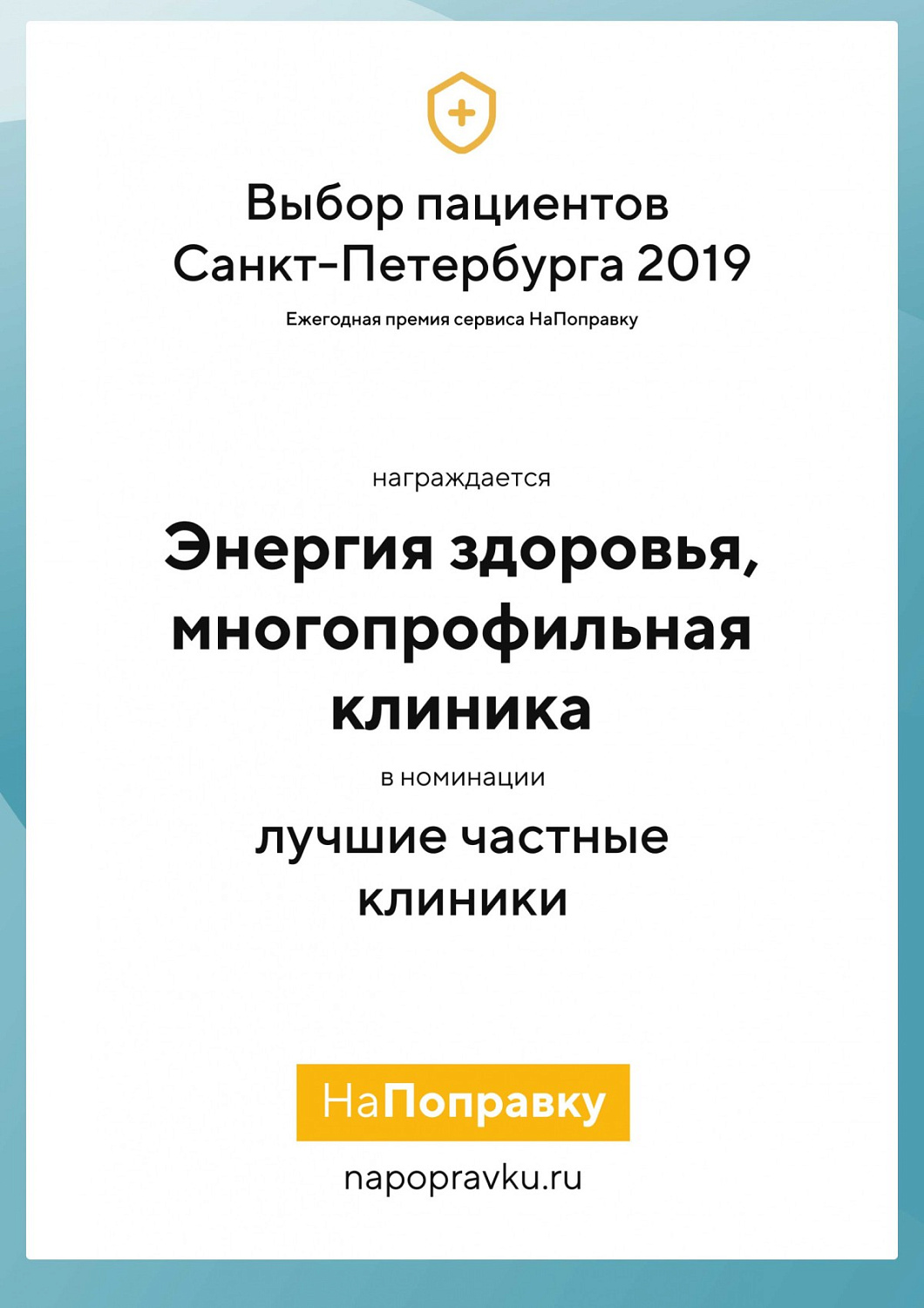 Выбор пациентов
Санкт-Петербурга 2019

Ежегодная премия сервиса НаПоправку

награждается

Энергия здоровья, многопрофильная клиника

в номинации

лучшие частные клиники

НаПоправку

napopravku.ru